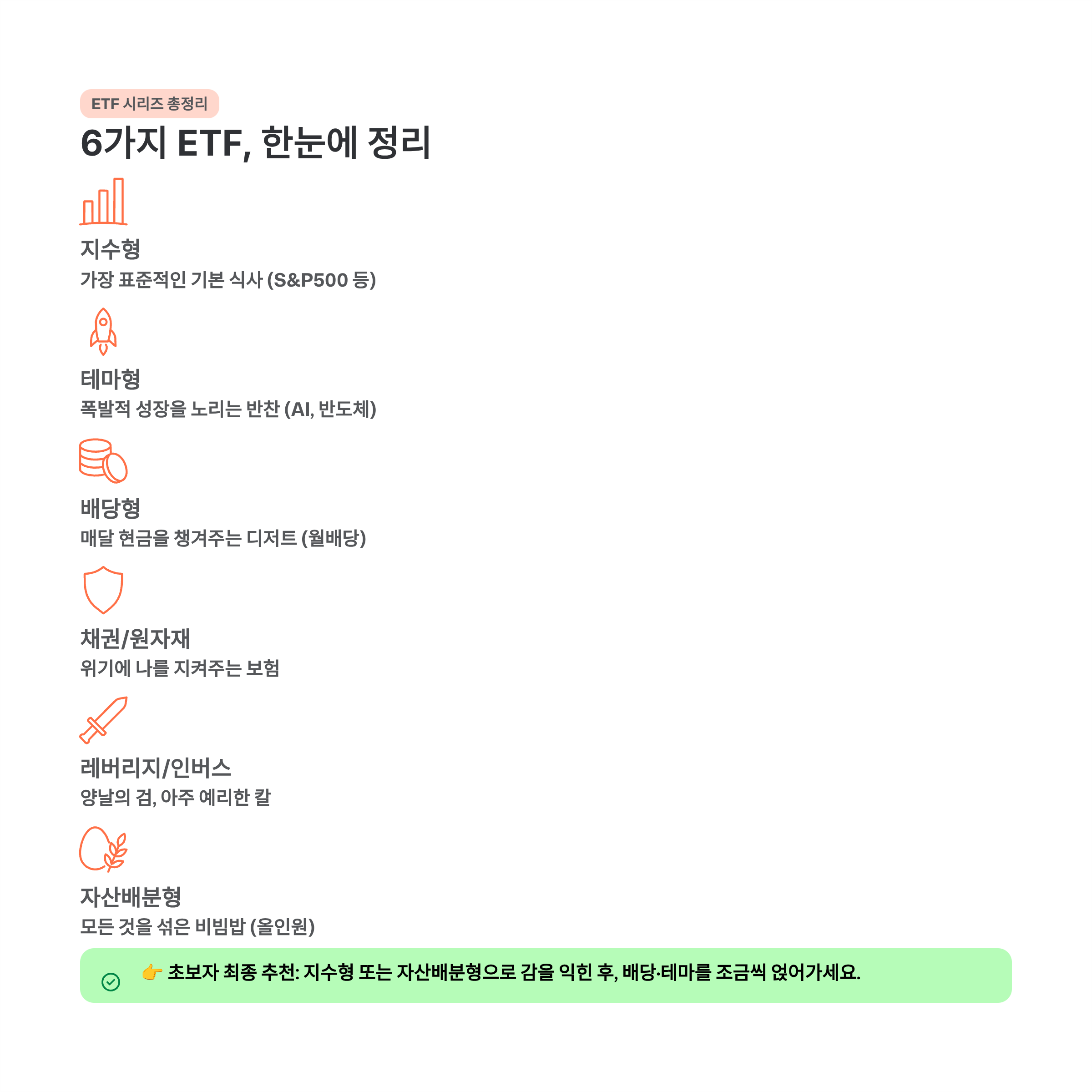 ETF 시리즈 총정리

6가지 ETF, 한눈에 정리

지수형
가장 표준적인 기본 식사 (S&P500 등)

테마형
폭발적 성장을 노리는 반찬 (AI, 반도체)

배당형
매달 현금을 챙겨주는 디저트 (월배당)

채권/원자재
위기에 나를 지켜주는 보험

레버리지/인버스
양날의 검, 아주 예리한 칼

자산배분형
모든 것을 섞은 비빔밥 (올인원)

👉 초보자 최종 추천: 지수형 또는 자산배분형으로 감을 익힌 후, 배당·테마를 조금씩 얹어가세요.